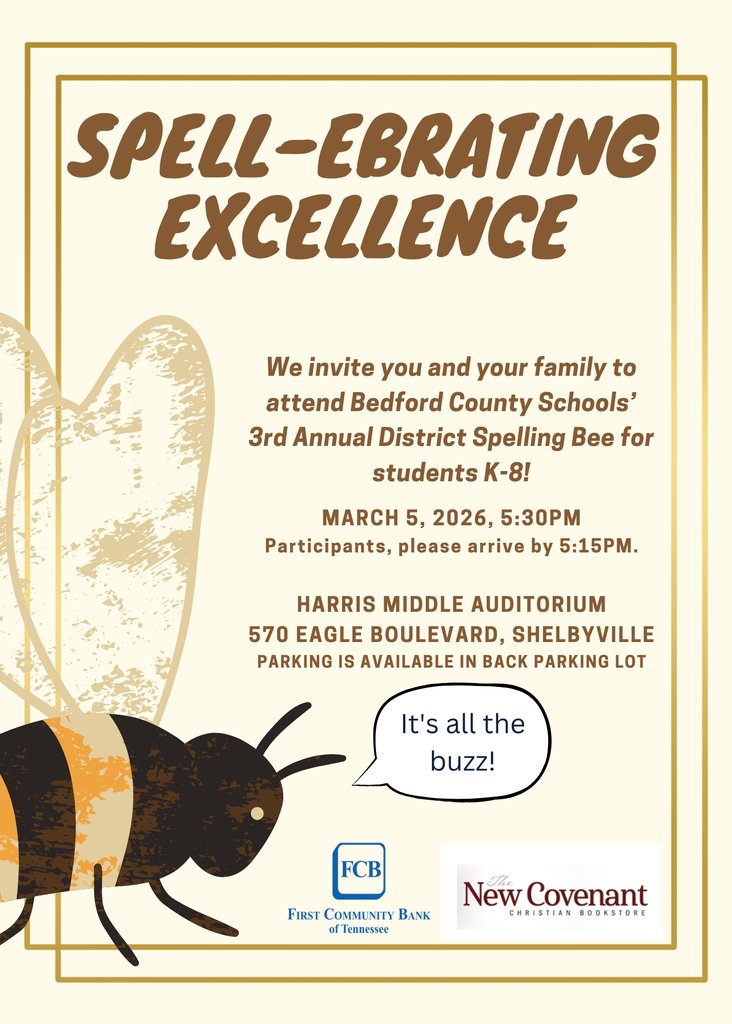 SPELL-EBRATING EXCELLENCE

We invite you and your family to attend Bedford County Schools' 3rd Annual District Spelling Bee for students K-8!

MARCH 5, 2026, 5:30PM
Participants, please arrive by 5:15PM.

HARRIS MIDDLE AUDITORIUM
570 EAGLE BOULEVARD, SHELBYVILLE
PARKING IS AVAILABLE IN BACK PARKING LOT

It's all the buzz!

FCB
FIRST COMMUNITY BANK of Tennessee

The New Covenant
CHRISTIAN BOOKSTORE